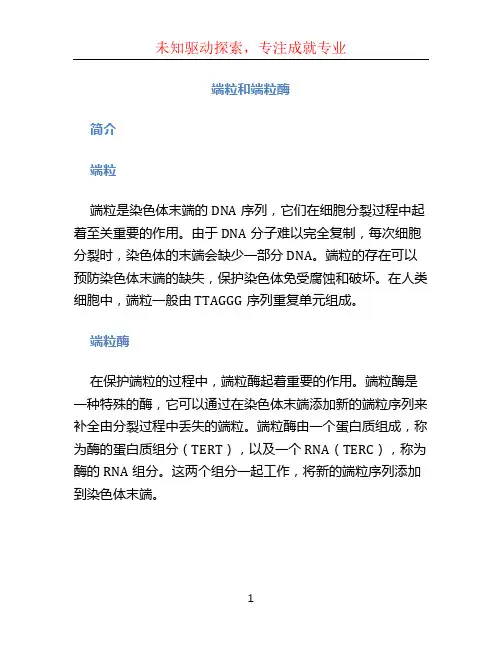 未知驱动探索，专注成就专业

端粒和端粒酶

简介

端粒

端粒是染色体末端的 DNA 序列，它们在细胞分裂过程中起着至关重要的作用。由于 DNA 分子难以完全复制，每次细胞分裂时，染色体的末端会缺少一部分 DNA。端粒的存在可以预防染色体末端的缺失，保护染色体免受腐蚀和破坏。在人类细胞中，端粒一般由 TTAGGG 序列重复单元组成。

端粒酶

在保护端粒的过程中，端粒酶起着重要的作用。端粒酶是一种特殊的酶，它可以通过在染色体末端添加新的端粒序列来补全由分裂过程中丢失的端粒。端粒酶由一个蛋白质组成，称为酶的蛋白质组分（TERT），以及一个 RNA（TERC），称为酶的 RNA 组分。这两个组分一起工作，将新的端粒序列添加到染色体末端。

1